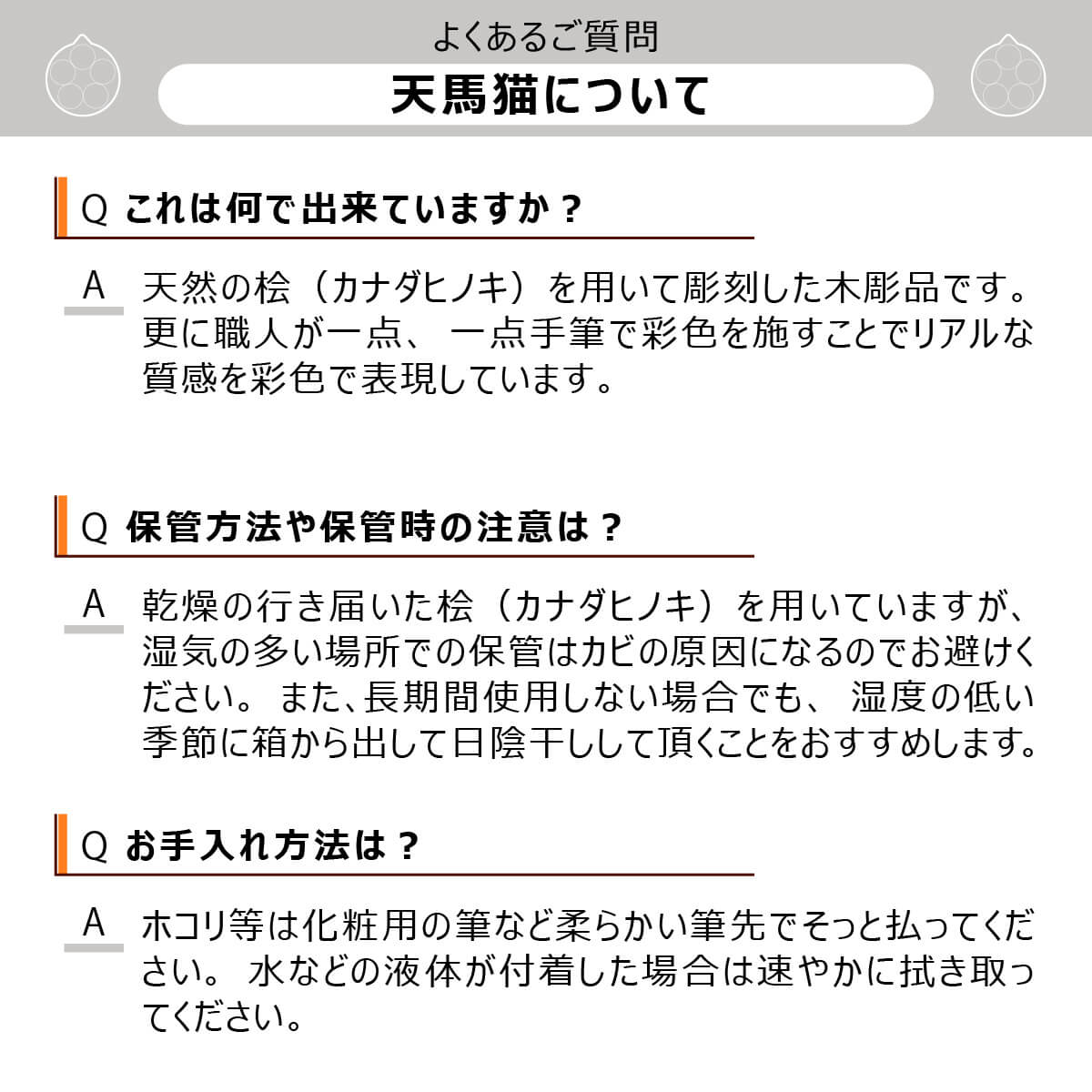 よくあるご質問

天馬猫について

Q これは何で出来ていますか？

A 天然の桧（カナダヒノキ）を用いて彫刻した木彫品です。更に職人が一点、一点手筆で彩色を施すことでリアルな質感を彩色で表現しています。

Q 保管方法や保管時の注意は？

A 乾燥の行き届いた桧（カナダヒノキ）を用いていますが、湿気の多い場所での保管はカビの原因になるのでお避けください。また、長期間使用しない場合でも、湿度の低い季節に箱から出して日陰干しして頂くことをおすすめします。

Q お手入れ方法は？

A ホコリ等は化粧用の筆など柔らかい筆先でそっと払ってください。水などの液体が付着した場合は速やかに拭き取ってください。